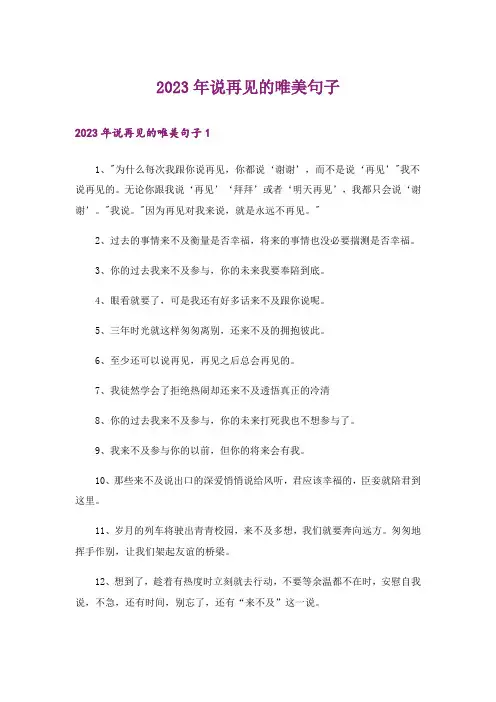 2023年说再见的唯美句子

2023年说再见的唯美句子1

1、"为什么每次我跟你说再见，你都说‘谢谢’，而不是说‘再见’"我不说再见的。无论你跟我说‘再见’‘拜拜’或者‘明天再见’，我都只会说‘谢谢’。"我说。"因为再见对我来说，就是永远不再见。"

2、过去的事情来不及衡量是否幸福，将来的事情也没必要揣测是否幸福。

3、你的过去我来不及参与，你的未来我要奉陪到底。

4、眼看就要了，可是我还有好多话来不及跟你说呢。

5、三年时光就这样匆匆离别，还来不及的拥抱彼此。

6、至少还可以说再见，再见之后总会再见的。

7、我徒然学会了拒绝热闹却还来不及透悟真正的冷清

8、你的过去我来不及参与，你的未来打死我也不想参与了。

9、我来不及参与你的以前，但你的将来会有我。

10、那些来不及说出口的深爱悄悄说给风听，君应该幸福的，臣妾就陪君到这里。

11、岁月的列车将驶出青青校园，来不及多想，我们就要奔向远方。匆匆地挥手作别，让我们架起友谊的桥梁。

12、想到了，趁着有热度时立刻就去行动，不要等余温都不在时，安慰自我说，不急，还有时间，别忘了，还有“来不及”这一说。